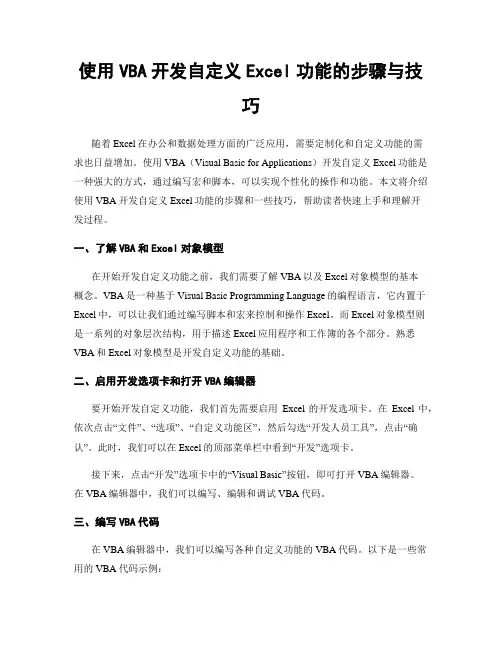 使用 VBA 开发自定义 Excel 功能的步骤与技巧

随着 Excel 在办公和数据处理方面的广泛应用，需要定制化和自定义功能的需求也日益增加。使用 VBA（Visual Basic for Applications）开发自定义 Excel 功能是一种强大的方式，通过编写宏和脚本，可以实现个性化的操作和功能。本文将介绍使用 VBA 开发自定义 Excel 功能的步骤和一些技巧，帮助读者快速上手和理解开发过程。

一、了解 VBA 和 Excel 对象模型

在开始开发自定义功能之前，我们需要了解 VBA 以及 Excel 对象模型的基本概念。VBA 是一种基于 Visual Basic Programming Language 的编程语言，它内置于 Excel 中，可以让我们通过编写脚本和宏来控制和操作 Excel。而 Excel 对象模型则是一系列的对象层次结构，用于描述 Excel 应用程序和工作簿的各个部分。熟悉 VBA 和 Excel 对象模型是开发自定义功能的基础。

二、启用开发选项卡和打开 VBA 编辑器

要开始开发自定义功能，我们首先需要启用 Excel 的开发选项卡。在 Excel 中，依次点击“文件”、“选项”、“自定义功能区”，然后勾选“开发人员工具”，点击“确认”。此时，我们可以在 Excel 的顶部菜单栏中看到“开发”选项卡。

接下来，点击“开发”选项卡中的“Visual Basic”按钮，即可打开 VBA 编辑器。在 VBA 编辑器中，我们可以编写、编辑和调试 VBA 代码。

三、编写 VBA 代码

在 VBA 编辑器中，我们可以编写各种自定义功能的 VBA 代码。以下是一些常用的 VBA 代码示例：